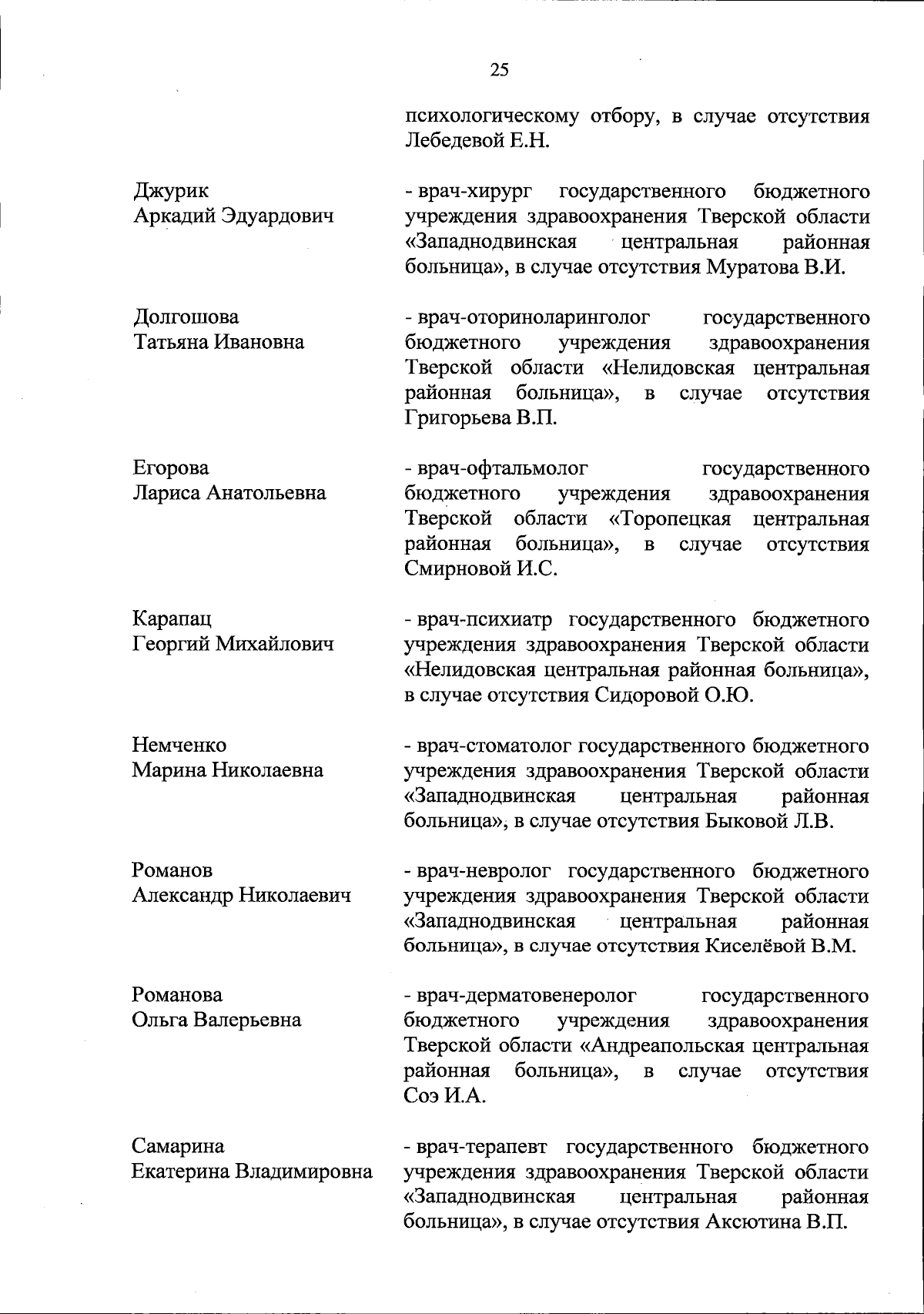 25

психологическому отбору, в случае отсутствия Лебедевой Е.Н.

Джурик
Аркадий Эдуардович

- врач-хирург государственного бюджетного учреждения здравоохранения Тверской области «Западнодвинская центральная районная больница», в случае отсутствия Муратова В.И.

Долгошова
Татьяна Ивановна

- врач-оториноларинголог государственного бюджетного учреждения здравоохранения Тверской области «Нелидовская центральная районная больница», в случае отсутствия Григорьева В.П.

Егорова
Лариса Анатольевна

- врач-офтальмолог государственного бюджетного учреждения здравоохранения Тверской области «Торопецкая центральная районная больница», в случае отсутствия Смирновой И.С.

Карапац
Георгий Михайлович

- врач-психиатр государственного бюджетного учреждения здравоохранения Тверской области «Нелидовская центральная районная больница», в случае отсутствия Сидоровой О.Ю.

Немченко
Марина Николаевна

- врач-стоматолог государственного бюджетного учреждения здравоохранения Тверской области «Западнодвинская центральная районная больница», в случае отсутствия Быковой Л.В.

Романов
Александр Николаевич

- врач-невролог государственного бюджетного учреждения здравоохранения Тверской области «Западнодвинская центральная районная больница», в случае отсутствия Киселёвой В.М.

Романова
Ольга Валерьевна

- врач-дерматовенеролог государственного бюджетного учреждения здравоохранения Тверской области «Андреапольская центральная районная больница», в случае отсутствия Соэ И.А.

Самарина
Екатерина Владимировна

- врач-терапевт государственного бюджетного учреждения здравоохранения Тверской области «Западнодвинская центральная районная больница», в случае отсутствия Аксютина В.П.